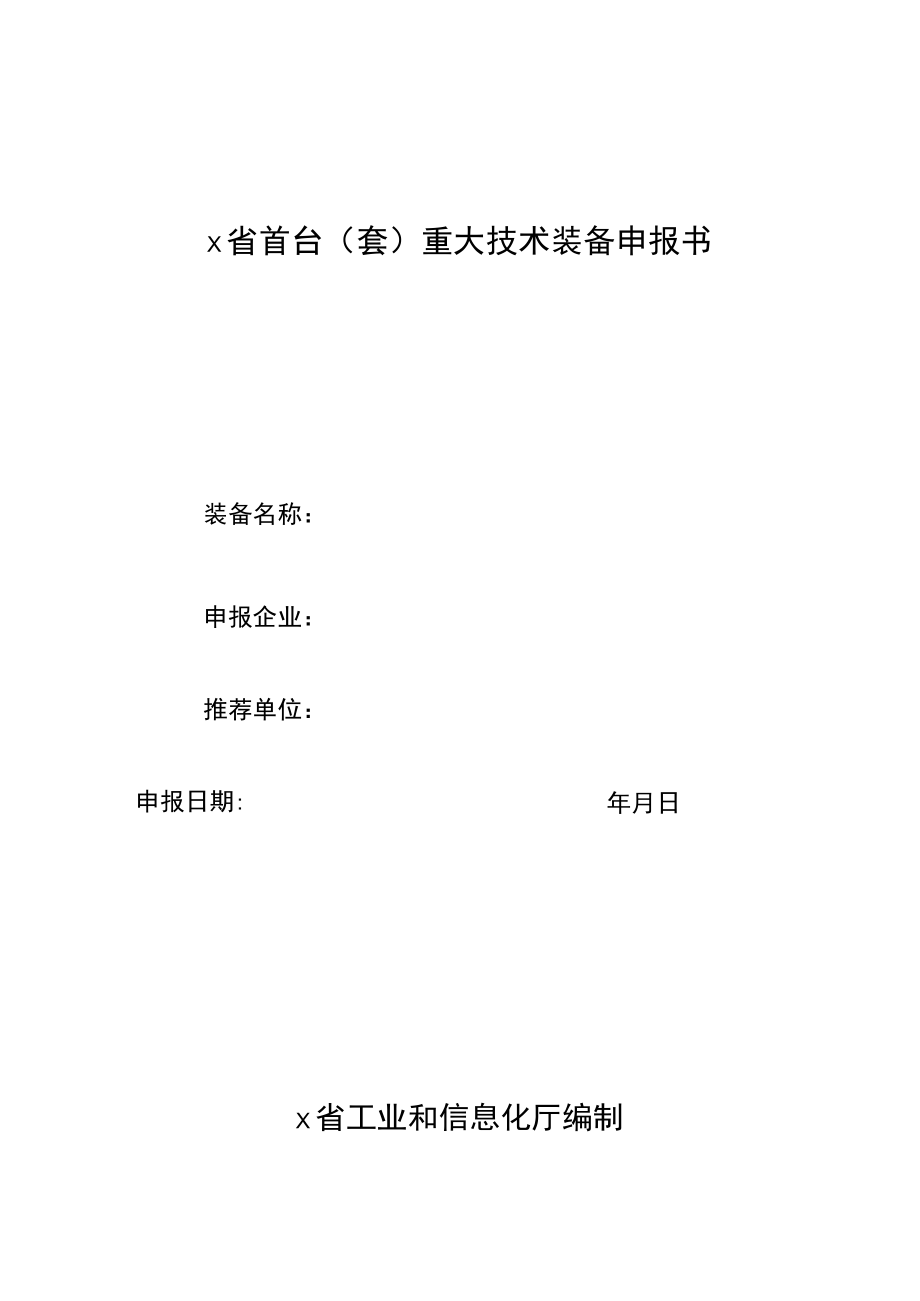 x省首台（套）重大技术装备申报书

装备名称：

申报企业：

推荐单位：

申报日期:　　　　　　　　　　年月日

x省工业和信息化厅编制